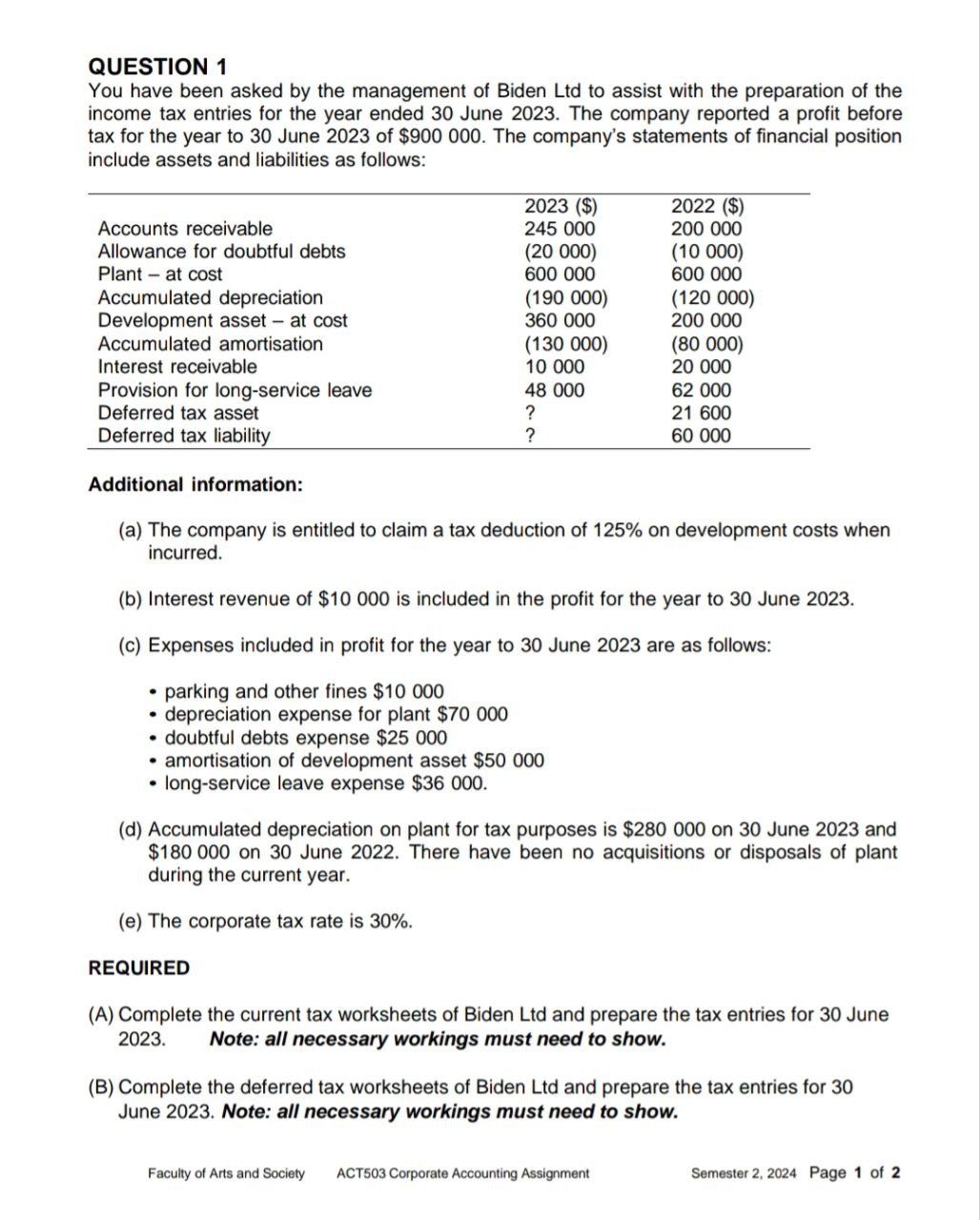 QUESTION 1
You have been asked by the management of Biden Ltd to assist with the preparation of the income tax entries for the year ended 30 June 2023. The company reported a profit before tax for the year to 30 June 2023 of $900 000. The company's statements of financial position include assets and liabilities as follows:

| | 2023 ($) | 2022 ($) |
|---|---|---|
| Accounts receivable | 245 000 | 200 000 |
| Allowance for doubtful debts | (20 000) | (10 000) |
| Plant – at cost | 600 000 | 600 000 |
| Accumulated depreciation | (190 000) | (120 000) |
| Development asset – at cost | 360 000 | 200 000 |
| Accumulated amortisation | (130 000) | (80 000) |
| Interest receivable | 10 000 | 20 000 |
| Provision for long-service leave | 48 000 | 62 000 |
| Deferred tax asset | ? | 21 600 |
| Deferred tax liability | ? | 60 000 |

Additional information:

(a) The company is entitled to claim a tax deduction of 125% on development costs when incurred.

(b) Interest revenue of $10 000 is included in the profit for the year to 30 June 2023.

(c) Expenses included in profit for the year to 30 June 2023 are as follows:

• parking and other fines $10 000
• depreciation expense for plant $70 000
• doubtful debts expense $25 000
• amortisation of development asset $50 000
• long-service leave expense $36 000.

(d) Accumulated depreciation on plant for tax purposes is $280 000 on 30 June 2023 and $180 000 on 30 June 2022. There have been no acquisitions or disposals of plant during the current year.

(e) The corporate tax rate is 30%.

REQUIRED

(A) Complete the current tax worksheets of Biden Ltd and prepare the tax entries for 30 June 2023. Note: all necessary workings must need to show.

(B) Complete the deferred tax worksheets of Biden Ltd and prepare the tax entries for 30 June 2023. Note: all necessary workings must need to show.

Faculty of Arts and Society ACT503 Corporate Accounting Assignment Semester 2, 2024 Page 1 of 2